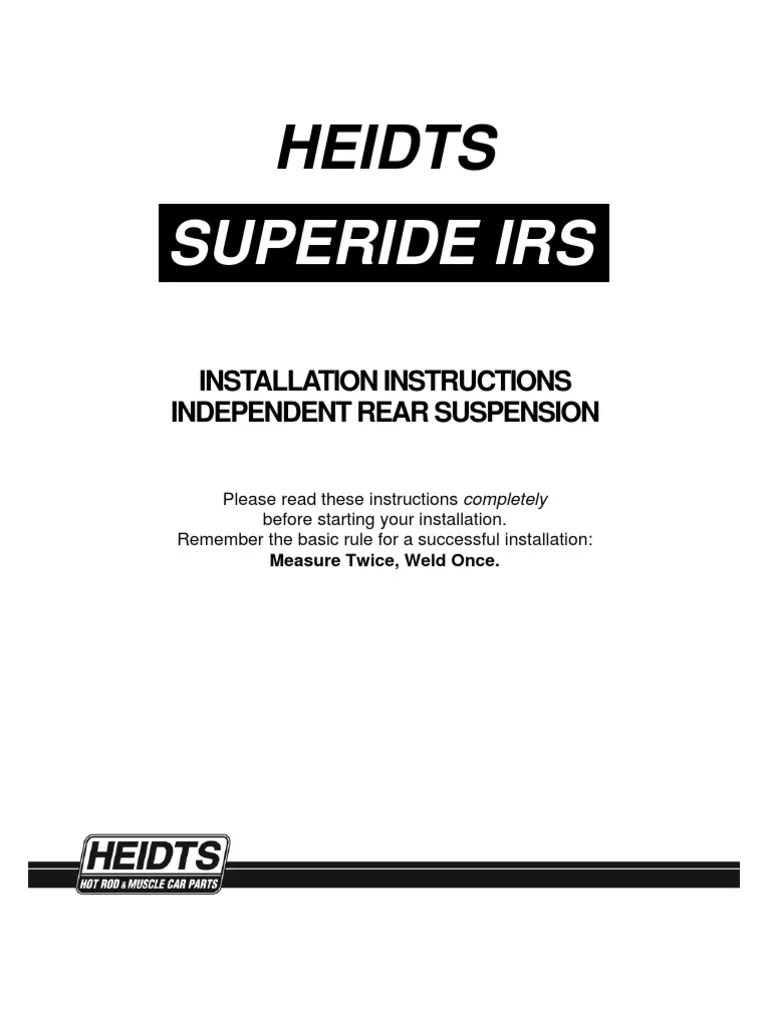 HEIDTS

SUPERIDE IRS

INSTALLATION INSTRUCTIONS
INDEPENDENT REAR SUSPENSION

Please read these instructions completely before starting your installation.
Remember the basic rule for a successful installation:
Measure Twice, Weld Once.

HEIDTS
HOT ROD & MUSCLE CAR PARTS